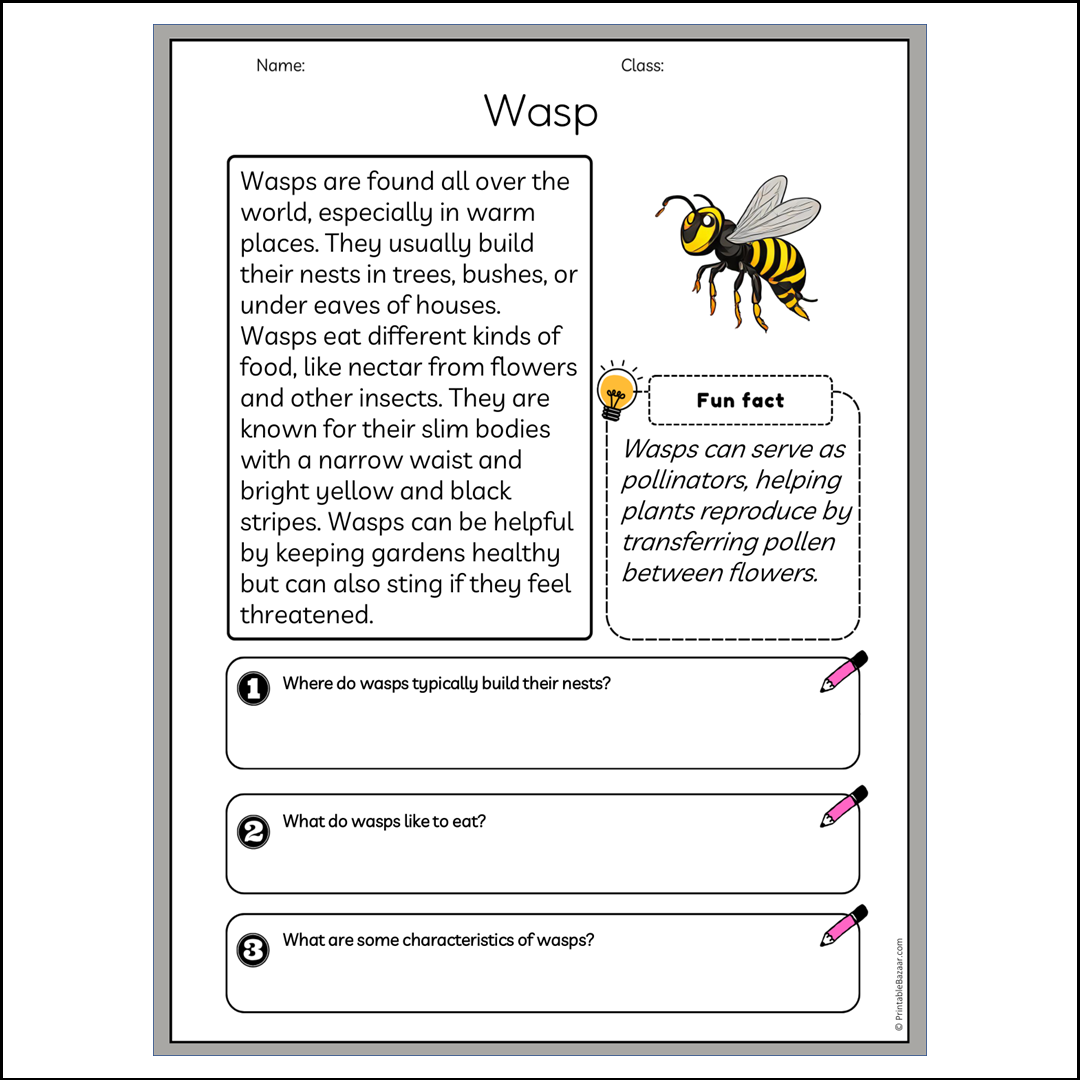 Name:

Class:

Wasp

Wasps are found all over the world, especially in warm places. They usually build their nests in trees, bushes, or under eaves of houses. Wasps eat different kinds of food, like nectar from flowers and other insects. They are known for their slim bodies with a narrow waist and bright yellow and black stripes. Wasps can be helpful by keeping gardens healthy but can also sting if they feel threatened.

Fun fact

Wasps can serve as pollinators, helping plants reproduce by transferring pollen between flowers.

1 Where do wasps typically build their nests?

2 What do wasps like to eat?

3 What are some characteristics of wasps?

© PrintableBazaar.com